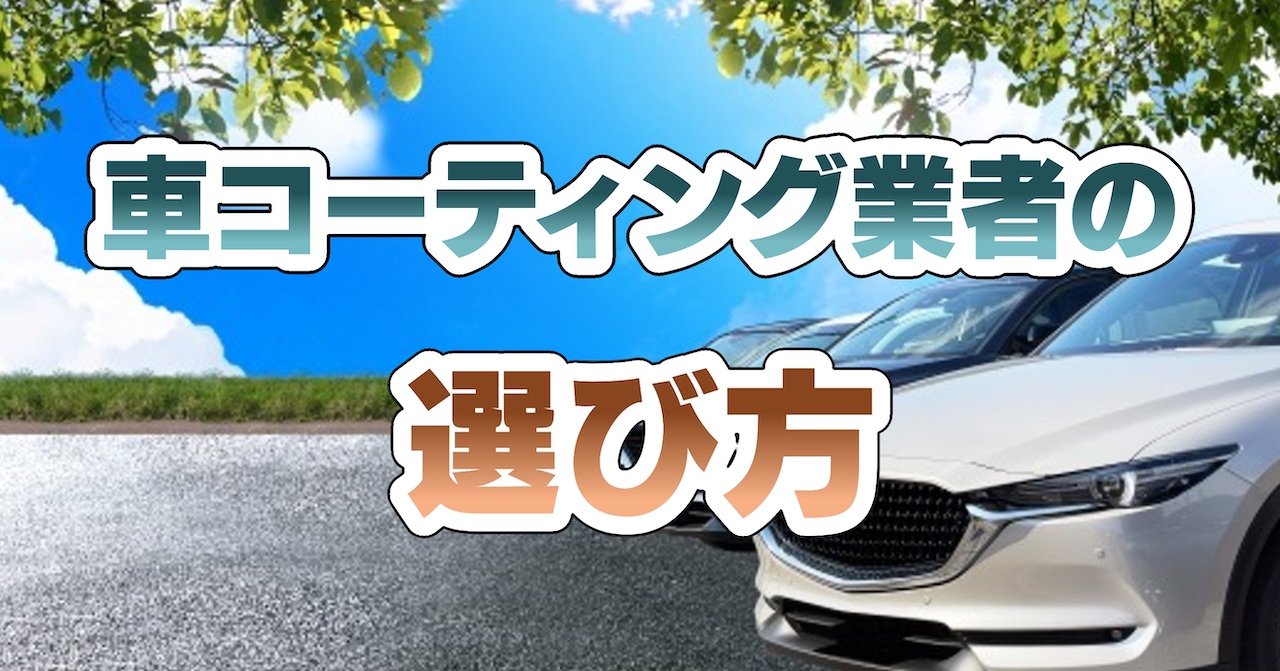 車コーティング業者の

選び方